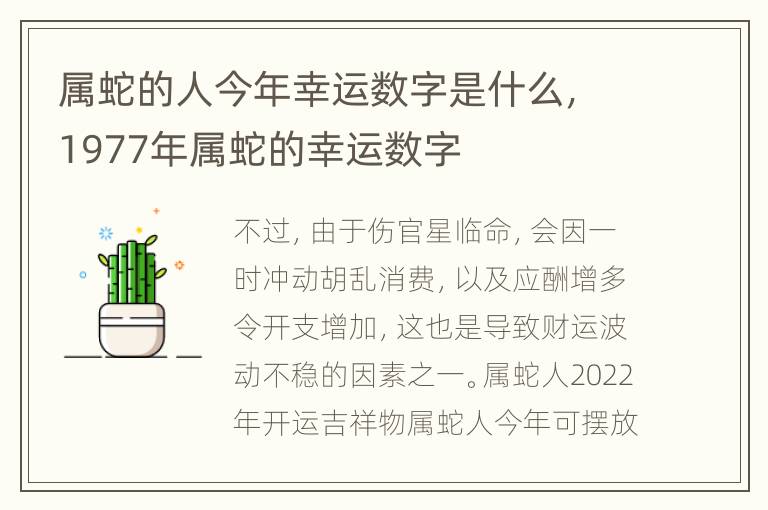 属蛇的人今年幸运数字是什么，1977年属蛇的幸运数字

不过，由于伤官星临命，会因一时冲动胡乱消费，以及应酬增多令开支增加，这也是导致财运波动不稳的因素之一。属蛇人2022年开运吉祥物属蛇人今年可摆放